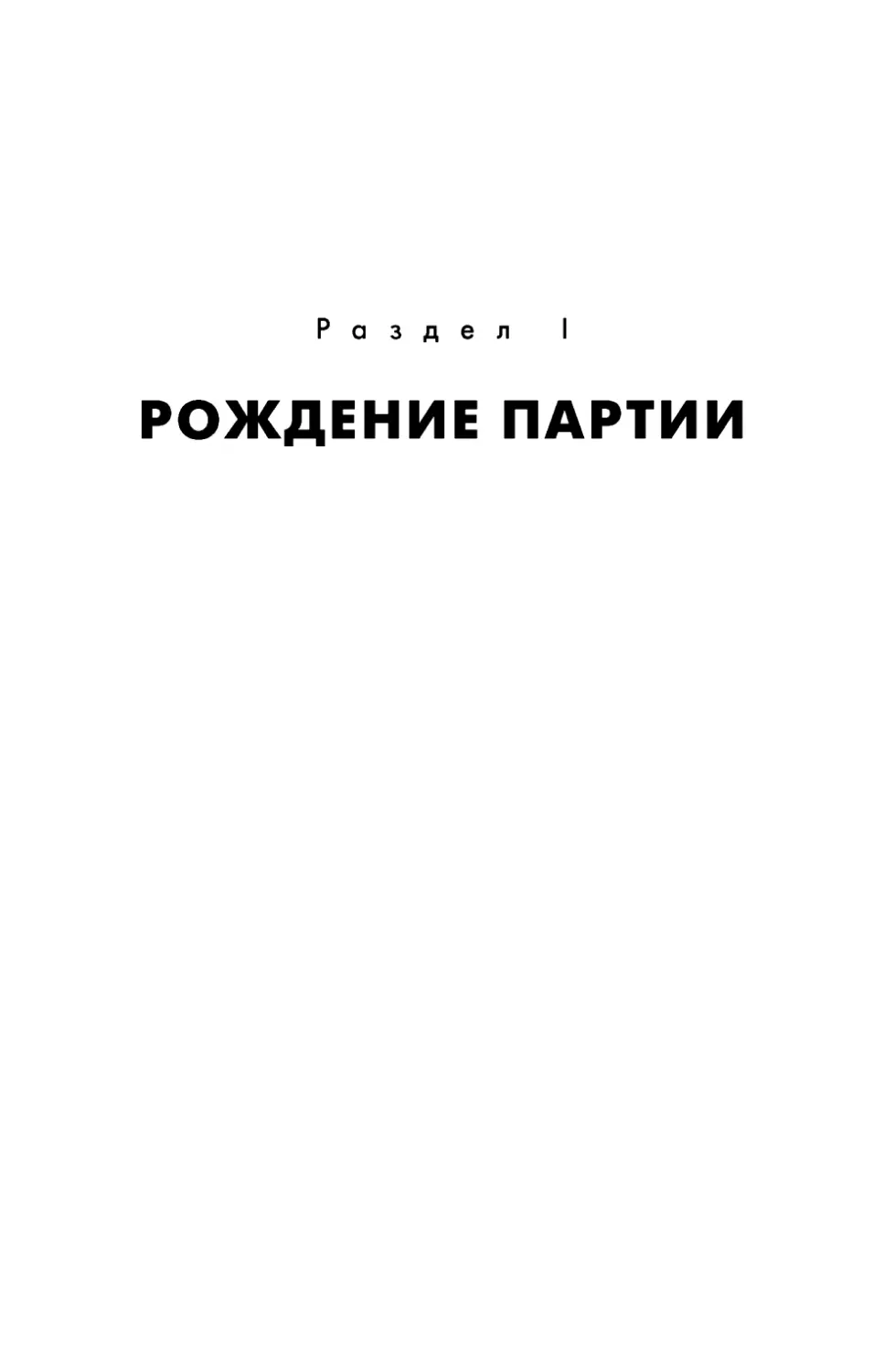 Раздел I

РОЖДЕНИЕ ПАРТИИ